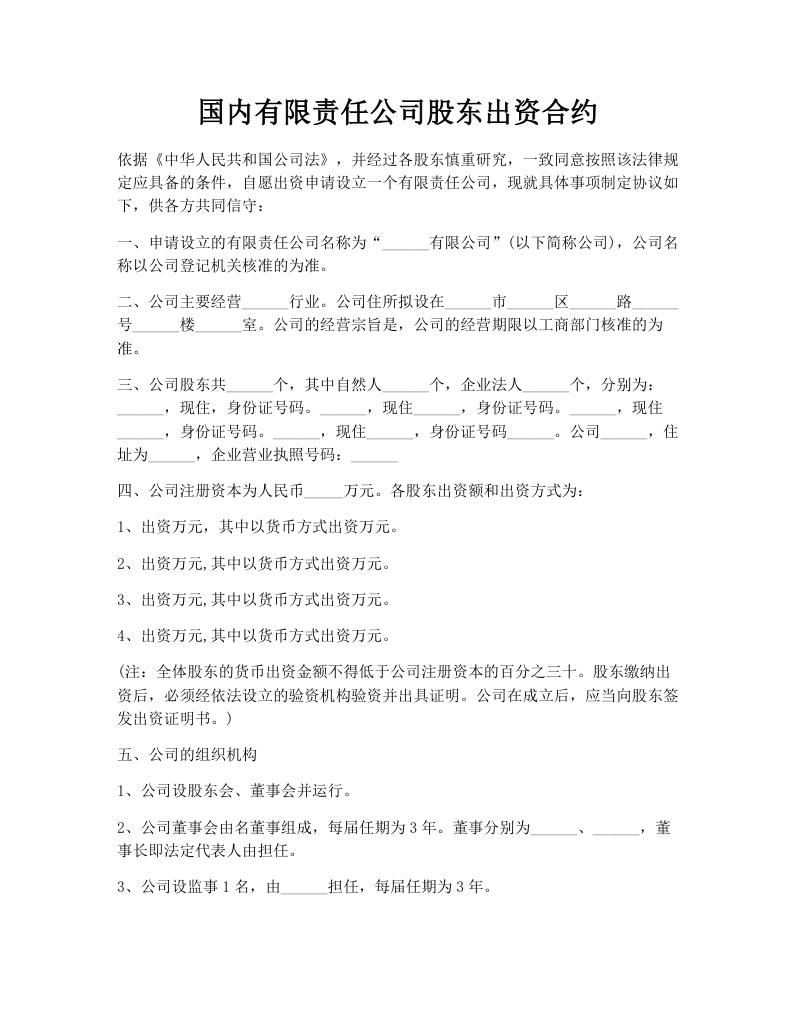 国内有限责任公司股东出资合约

依据《中华人民共和国公司法》，并经过各股东慎重研究，一致同意按照该法律规定应具备的条件，自愿出资申请设立一个有限责任公司，现就具体事项制定协议如下，供各方共同信守：

一、申请设立的有限责任公司名称为“______有限公司”(以下简称公司)，公司名称以公司登记机关核准的为准。

二、公司主要经营______行业。公司住所拟设在______市______区______路______号______楼______室。公司的经营宗旨是，公司的经营期限以工商部门核准的为准。

三、公司股东共______个，其中自然人______个，企业法人______个，分别为：______，现住，身份证号码。______，现住______，身份证号码。______，现住______，身份证号码。______，现住______，身份证号码______。公司______，住址为______，企业营业执照号码：______

四、公司注册资本为人民币_____万元。各股东出资额和出资方式为：

1、出资万元，其中以货币方式出资万元。

2、出资万元,其中以货币方式出资万元。

3、出资万元,其中以货币方式出资万元。

4、出资万元,其中以货币方式出资万元。

(注：全体股东的货币出资金额不得低于公司注册资本的百分之三十。股东缴纳出资后，必须经依法设立的验资机构验资并出具证明。公司在成立后，应当向股东签发出资证明书。)

五、公司的组织机构

1、公司设股东会、董事会并运行。

2、公司董事会由名董事组成，每届任期为3年。董事分别为______、______，董事长即法定代表人由担任。

3、公司设监事1名，由______担任，每届任期为3年。